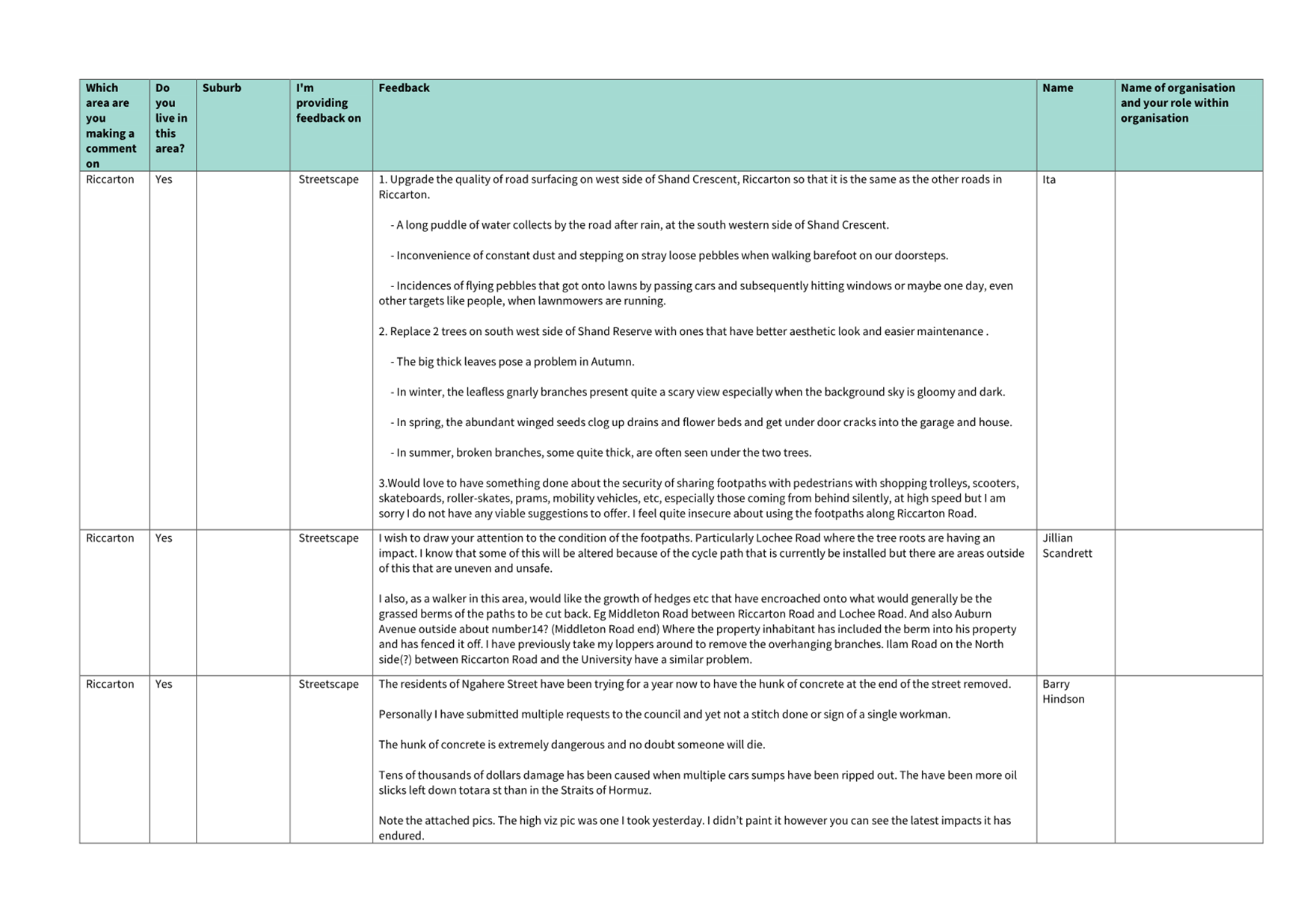 | Which area are you making a comment on | Do you live in this area? | Suburb | I'm providing feedback on | Feedback | Name | Name of organisation and your role within organisation |
|---|---|---|---|---|---|---|
| Riccarton | Yes | | Streetscape | 1. Upgrade the quality of road surfacing on west side of Shand Crescent, Riccarton so that it is the same as the other roads in Riccarton.<br><br>- A long puddle of water collects by the road after rain, at the south western side of Shand Crescent.<br><br>- Inconvenience of constant dust and stepping on stray loose pebbles when walking barefoot on our doorsteps.<br><br>- Incidences of flying pebbles that got onto lawns by passing cars and subsequently hitting windows or maybe one day, even other targets like people, when lawnmowers are running.<br><br>2. Replace 2 trees on south west side of Shand Reserve with ones that have better aesthetic look and easier maintenance .<br><br>- The big thick leaves pose a problem in Autumn.<br><br>- In winter, the leafless gnarly branches present quite a scary view especially when the background sky is gloomy and dark.<br><br>- In spring, the abundant winged seeds clog up drains and flower beds and get under door cracks into the garage and house.<br><br>- In summer, broken branches, some quite thick, are often seen under the two trees.<br><br>3.Would love to have something done about the security of sharing footpaths with pedestrians with shopping trolleys, scooters, skateboards, roller-skates, prams, mobility vehicles, etc, especially those coming from behind silently, at high speed but I am sorry I do not have any viable suggestions to offer. I feel quite insecure about using the footpaths along Riccarton Road. | Ita | |
| Riccarton | Yes | | Streetscape | I wish to draw your attention to the condition of the footpaths. Particularly Lochee Road where the tree roots are having an impact. I know that some of this will be altered because of the cycle path that is currently be installed but there are areas outside of this that are uneven and unsafe.<br><br>I also, as a walker in this area, would like the growth of hedges etc that have encroached onto what would generally be the grassed berms of the paths to be cut back. Eg Middleton Road between Riccarton Road and Lochee Road. And also Auburn Avenue outside about number14? (Middleton Road end) Where the property inhabitant has included the berm into his property and has fenced it off. I have previously take my loppers around to remove the overhanging branches. Ilam Road on the North side(?) between Riccarton Road and the University have a similar problem. | Jillian Scandrett | |
| Riccarton | Yes | | Streetscape | The residents of Ngahere Street have been trying for a year now to have the hunk of concrete at the end of the street removed.<br><br>Personally I have submitted multiple requests to the council and yet not a stitch done or sign of a single workman.<br><br>The hunk of concrete is extremely dangerous and no doubt someone will die.<br><br>Tens of thousands of dollars damage has been caused when multiple cars sumps have been ripped out. The have been more oil slicks left down totara st than in the Straits of Hormuz.<br><br>Note the attached pics. The high viz pic was one I took yesterday. I didn't paint it however you can see the latest impacts it has endured. | Barry Hindson | |